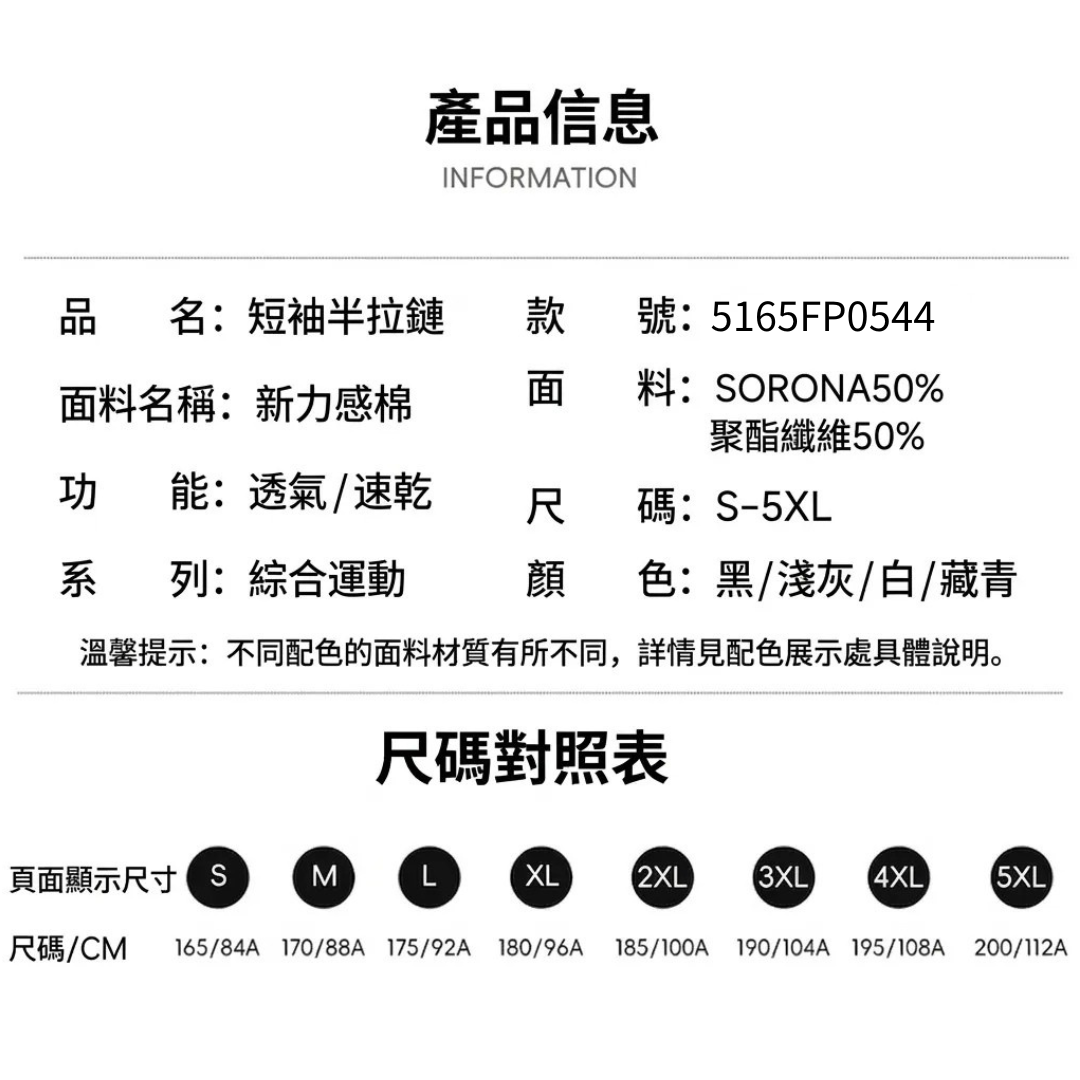 產品信息
INFORMATION

品 名：短袖半拉鏈
面料名稱：新力感棉
功 能：透氣/速乾
系 列：綜合運動

款 號：5165FP0544
面 料：SORONA50%
聚酯纖維50%
尺 碼：S-5XL
顏 色：黑/淺灰/白/藏青

溫馨提示：不同配色的面料材質有所不同，詳情見配色展示處具體說明。

尺碼對照表

| 頁面顯示尺寸 | S | M | L | XL | 2XL | 3XL | 4XL | 5XL |
|---|---|---|---|---|---|---|---|---|
| 尺碼/CM | 165/84A | 170/88A | 175/92A | 180/96A | 185/100A | 190/104A | 195/108A | 200/112A |